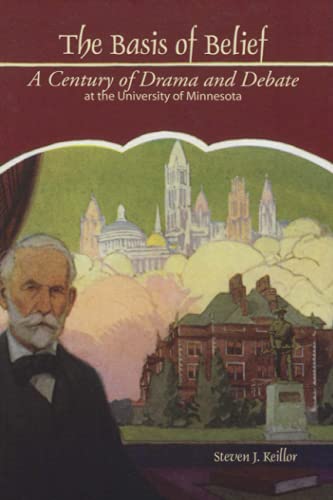 The Basis of Belief

A Century of Drama and Debate
at the University of Minnesota

Steven J. Keillor